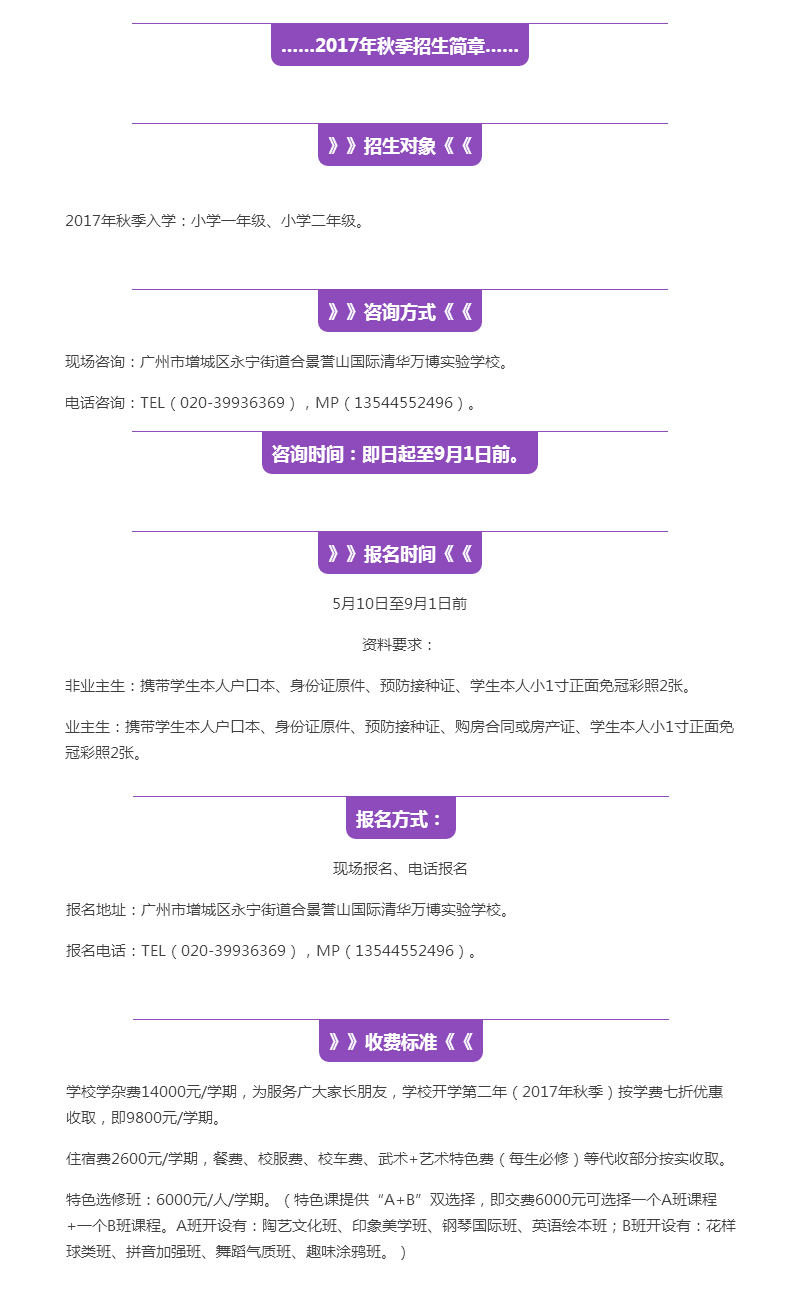 ......2017年秋季招生简章......

》》招生对象《《

2017年秋季入学：小学一年级、小学二年级。

》》咨询方式《《

现场咨询：广州市增城区永宁街道合景誉山国际清华万博实验学校。

电话咨询：TEL（020-39936369），MP（13544552496）。

咨询时间：即日起至9月1日前。

》》报名时间《《

5月10日至9月1日前

资料要求：

非业主生：携带学生本人户口本、身份证原件、预防接种证、学生本人小1寸正面免冠彩照2张。

业主生：携带学生本人户口本、身份证原件、预防接种证、购房合同或房产证、学生本人小1寸正面免冠彩照2张。

报名方式：

现场报名、电话报名

报名地址：广州市增城区永宁街道合景誉山国际清华万博实验学校。

报名电话：TEL（020-39936369），MP（13544552496）。

》》收费标准《《

学校学杂费14000元/学期，为服务广大家长朋友，学校开学第二年（2017年秋季）按学费七折优惠收取，即9800元/学期。

住宿费2600元/学期，餐费、校服费、校车费、武术+艺术特色费（每生必修）等代收部分按实收取。

特色选修班：6000元/人/学期。（特色课提供“A+B”双选择，即交费6000元可选择一个A班课程+一个B班课程。A班开设有：陶艺文化班、印象美学班、钢琴国际班、英语绘本班；B班开设有：花样球类班、拼音加强班、舞蹈气质班、趣味涂鸦班。）